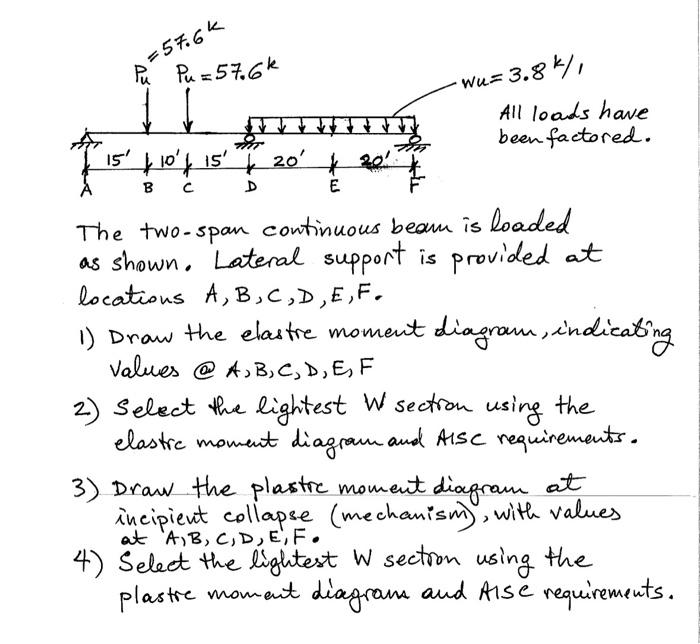 $P_u = 57.6^k$ $P_u = 57.6^k$

$w_u = 3.8^{k/1}$

All loads have been factored.

15' 10' 15' 20' 20'

A B C D E F

The two-span continuous beam is loaded as shown. Lateral support is provided at locations A, B, C, D, E, F.

1) Draw the elastic moment diagram, indicating values @ A, B, C, D, E, F

2) Select the lightest W section using the elastic moment diagram and AISC requirements.

3) Draw the plastic moment diagram at incipient collapse (mechanism), with values at A, B, C, D, E, F.

4) Select the lightest W section using the plastic moment diagram and AISC requirements.